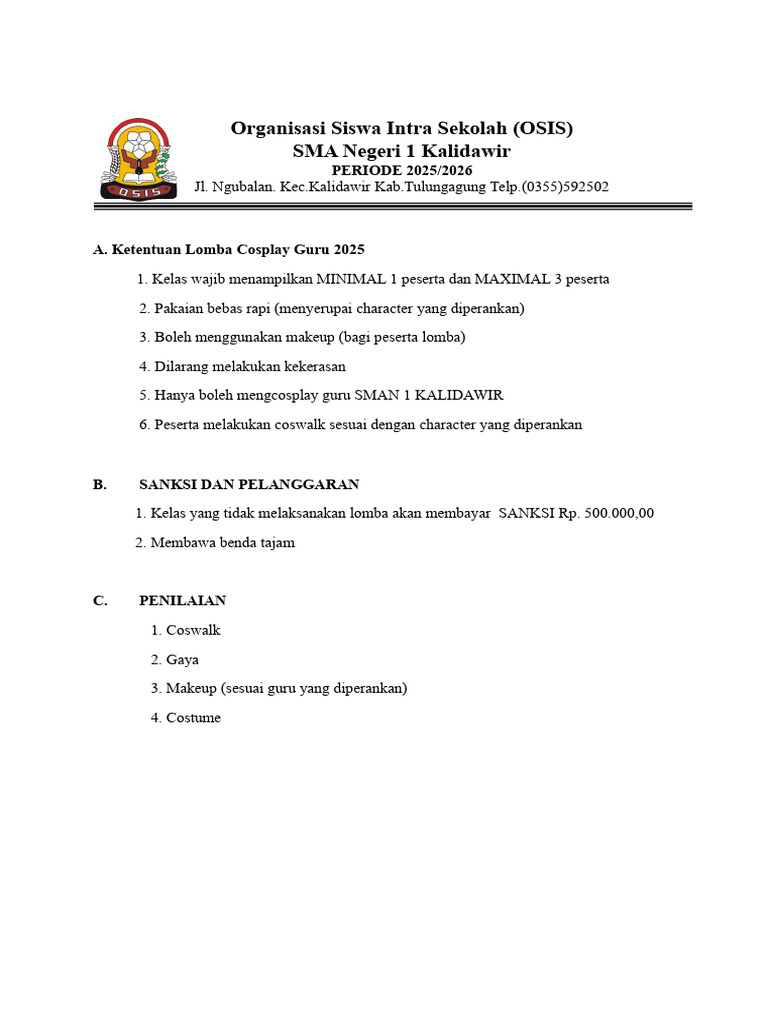 OSIS

Organisasi Siswa Intra Sekolah (OSIS)
SMA Negeri 1 Kalidawir
PERIODE 2025/2026
Jl. Ngubalan. Kec.Kalidawir Kab.Tulungagung Telp.(0355)592502

A. Ketentuan Lomba Cosplay Guru 2025

1. Kelas wajib menampilkan MINIMAL 1 peserta dan MAXIMAL 3 peserta
2. Pakaian bebas rapi (menyerupai character yang diperankan)
3. Boleh menggunakan makeup (bagi peserta lomba)
4. Dilarang melakukan kekerasan
5. Hanya boleh mengcosplay guru SMAN 1 KALIDAWIR
6. Peserta melakukan coswalk sesuai dengan character yang diperankan

B. SANKSI DAN PELANGGARAN

1. Kelas yang tidak melaksanakan lomba akan membayar SANKSI Rp. 500.000,00
2. Membawa benda tajam

C. PENILAIAN

1. Coswalk
2. Gaya
3. Makeup (sesuai guru yang diperankan)
4. Costume